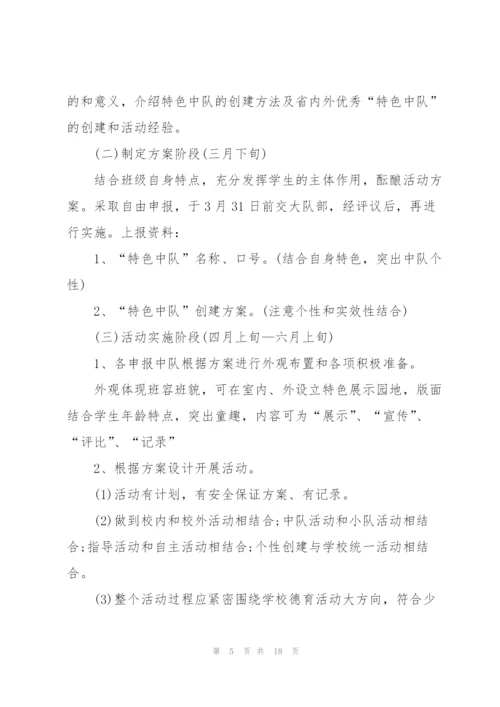 的和意义，介绍特色中队的创建方法及省内外优秀“特色中队”的创建和活动经验。

(二)制定方案阶段(三月下旬)

结合班级自身特点，充分发挥学生的主体作用，酝酿活动方案。采取自由申报，于3月31日前交大队部，经评议后，再进行实施。上报资料：

1、“特色中队”名称、口号。(结合自身特色，突出中队个性)

2、“特色中队”创建方案。(注意个性和实效性结合)

(三)活动实施阶段(四月上旬—六月上旬)

1、各申报中队根据方案进行外观布置和各项积极准备。

外观体现班容班貌，可在室内、外设立特色展示园地，版面结合学生年龄特点，突出童趣，内容可为“展示”、“宣传”、“评比”、“记录”

2、根据方案设计开展活动。

(1)活动有计划，有安全保证方案、有记录。

(2)做到校内和校外活动相结合;中队活动和小队活动相结合;指导活动和自主活动相结合;个性创建与学校统一活动相结合。

(3)整个活动过程应紧密围绕学校德育活动大方向，符合少

第 5 页 共 18 页